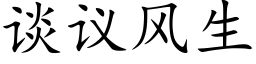 谈议风生